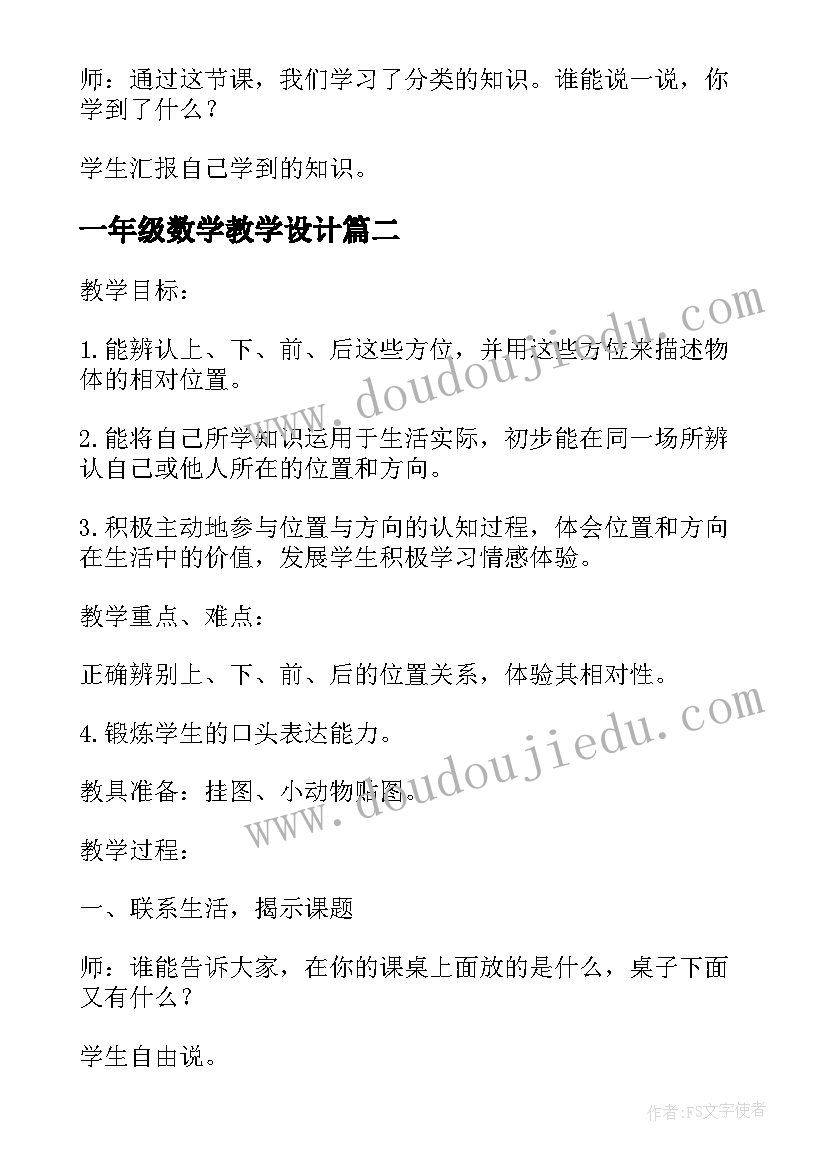 师：通过这节课，我们学习了分类的知识。谁能说一说，你学到了什么？

学生汇报自己学到的知识。

一年级数学教学设计篇二

教学目标：

1.能辨认上、下、前、后这些方位，并用这些方位来描述物体的相对位置。

2.能将自己所学知识运用于生活实际，初步能在同一场所辨认自己或他人所在的位置和方向。

3.积极主动地参与位置与方向的认知过程，体会位置和方向在生活中的价值，发展学生积极学习情感体验。

教学重点、难点：

正确辨别上、下、前、后的位置关系，体验其相对性。

4.锻炼学生的口头表达能力。

教具准备：挂图、小动物贴图。

教学过程：

一、联系生活，揭示课题

师：谁能告诉大家，在你的课桌上面放的是什么，桌子下面又有什么？

学生自由说。

www.doudoujiedu.com

www.doudoujiedu.com

作者：FS文字使者